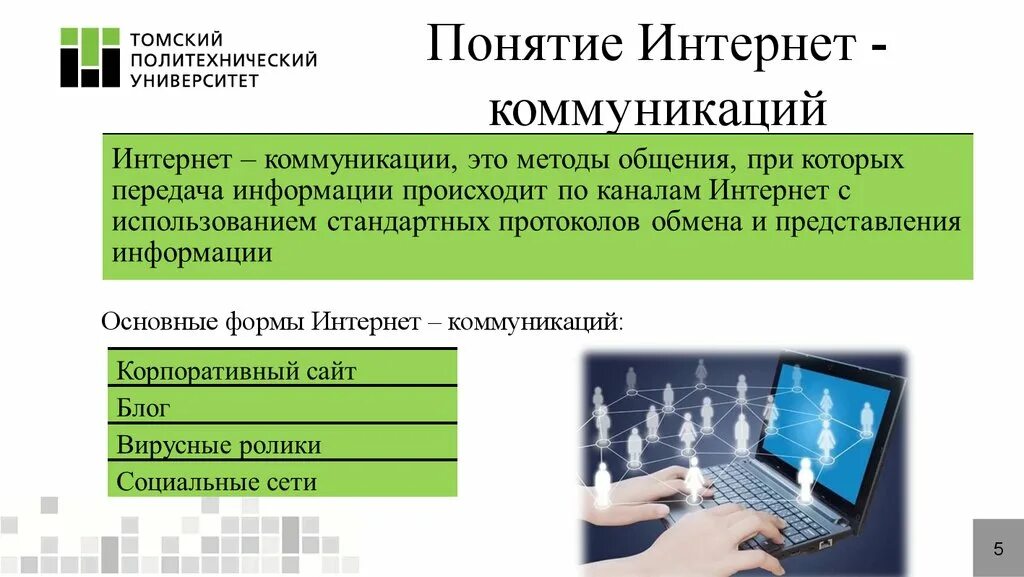 ТОМСКИЙ ПОЛИТЕХНИЧЕСКИЙ УНИВЕРСИТЕТ

Понятие Интернет - коммуникаций

Интернет – коммуникации, это методы общения, при которых передача информации происходит по каналам Интернет с использованием стандартных протоколов обмена и представления информации

Основные формы Интернет – коммуникаций:

Корпоративный сайт

Блог

Вирусные ролики

Социальные сети

5